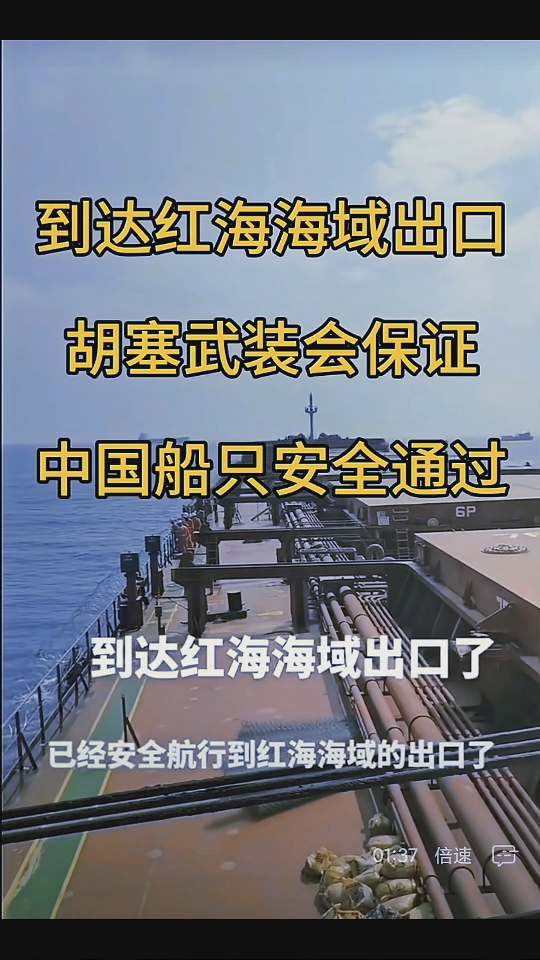 到达红海海域出口

胡塞武装会保证

中国船只安全通过

6P

到达红海海域出口了

已经安全航行到红海海域的出口了

01:37 倍速